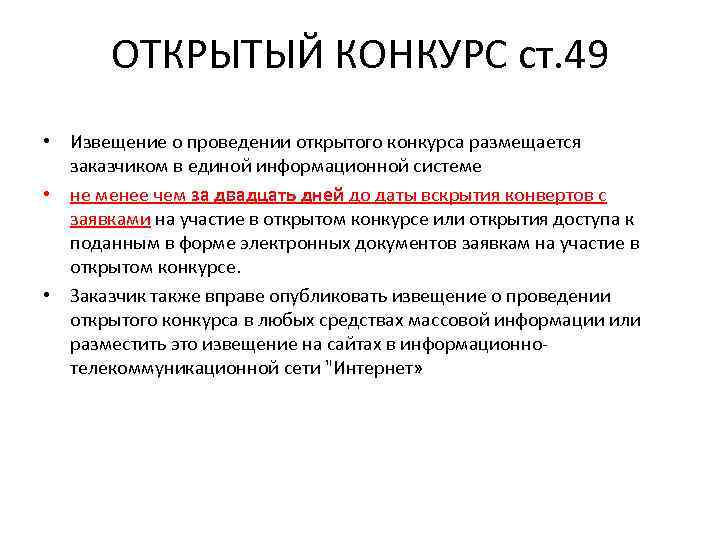 ОТКРЫТЫЙ КОНКУРС ст.49

• Извещение о проведении открытого конкурса размещается заказчиком в единой информационной системе

• не менее чем за двадцать дней до даты вскрытия конвертов с заявками на участие в открытом конкурсе или открытия доступа к поданным в форме электронных документов заявкам на участие в открытом конкурсе.

• Заказчик также вправе опубликовать извещение о проведении открытого конкурса в любых средствах массовой информации или разместить это извещение на сайтах в информационно-телекоммуникационной сети "Интернет»